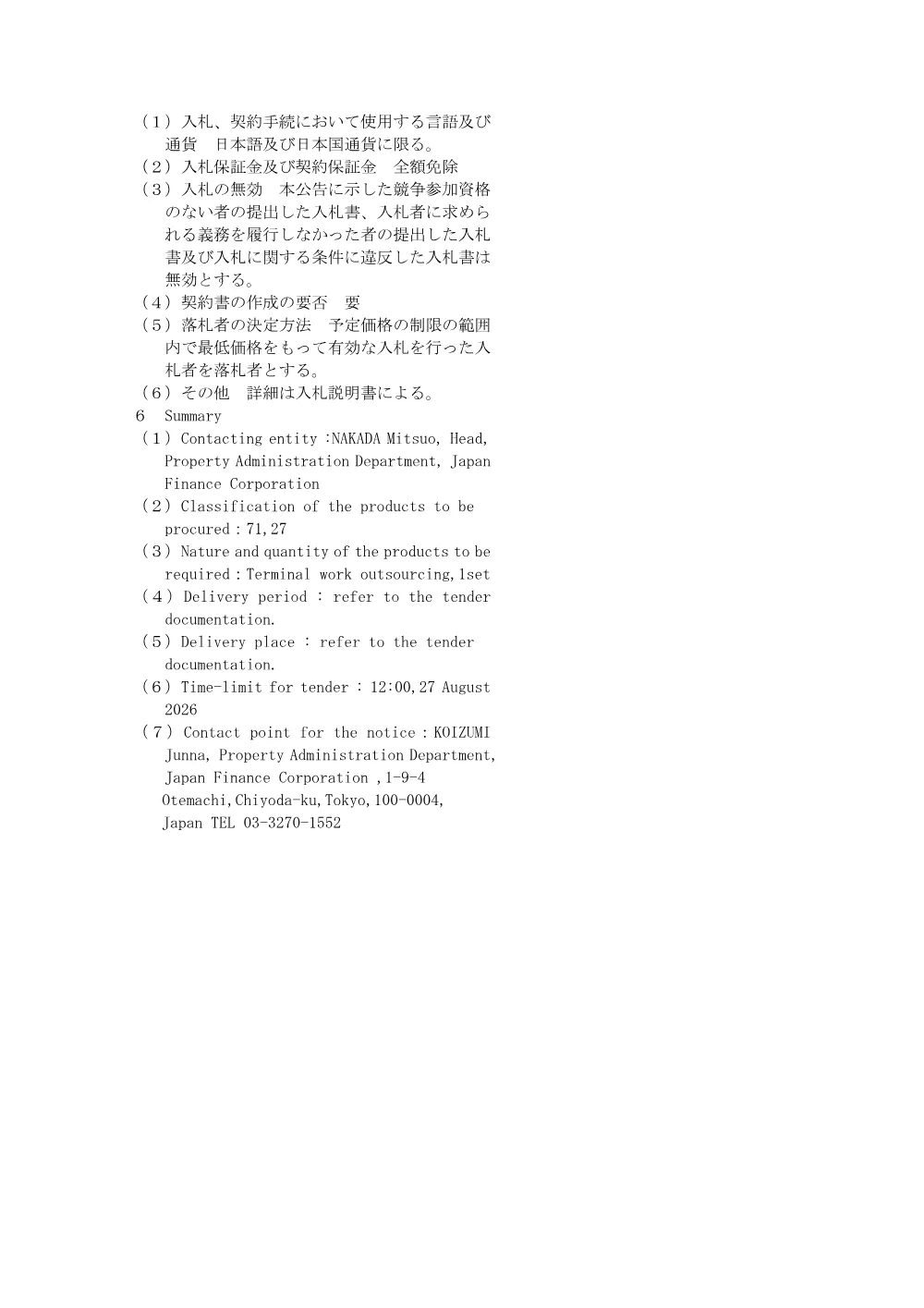 （1）入札、契約手続において使用する言語及び通貨　日本語及び日本国通貨に限る。
（2）入札保証金及び契約保証金　全額免除
（3）入札の無効　本公告に示した競争参加資格のない者の提出した入札書、入札者に求められる義務を履行しなかった者の提出した入札書及び入札に関する条件に違反した入札書は無効とする。
（4）契約書の作成の要否　要
（5）落札者の決定方法　予定価格の制限の範囲内で最低価格をもって有効な入札を行った入札者を落札者とする。
（6）その他　詳細は入札説明書による。
6　Summary
（1）Contacting entity :NAKADA Mitsuo, Head, Property Administration Department, Japan Finance Corporation
（2）Classification of the products to be procured : 71,27
（3）Nature and quantity of the products to be required : Terminal work outsourcing,1set
（4）Delivery period : refer to the tender documentation.
（5）Delivery place : refer to the tender documentation.
（6）Time-limit for tender : 12:00,27 August 2026
（7）Contact point for the notice : KOIZUMI Junna, Property Administration Department, Japan Finance Corporation ,1-9-4 Otemachi,Chiyoda-ku,Tokyo,100-0004, Japan TEL 03-3270-1552